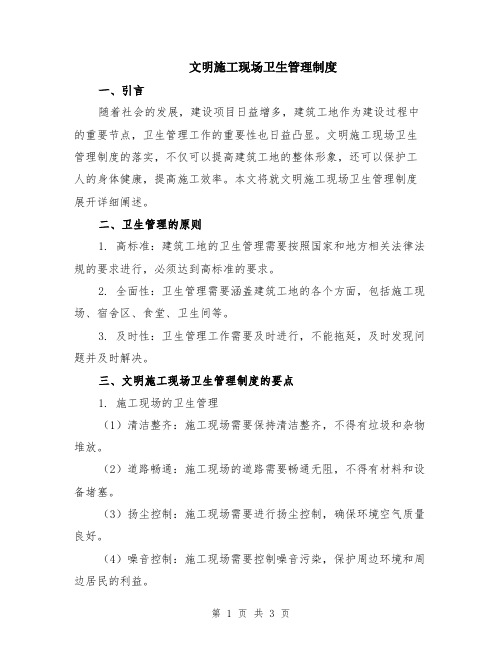 文明施工现场卫生管理制度

一、引言

随着社会的发展，建设项目日益增多，建筑工地作为建设过程中的重要节点，卫生管理工作的重要性也日益凸显。文明施工现场卫生管理制度的落实，不仅可以提高建筑工地的整体形象，还可以保护工人的身体健康，提高施工效率。本文将就文明施工现场卫生管理制度展开详细阐述。

二、卫生管理的原则

1. 高标准：建筑工地的卫生管理需要按照国家和地方相关法律法规的要求进行，必须达到高标准的要求。

2. 全面性：卫生管理需要涵盖建筑工地的各个方面，包括施工现场、宿舍区、食堂、卫生间等。

3. 及时性：卫生管理工作需要及时进行，不能拖延，及时发现问题并及时解决。

三、文明施工现场卫生管理制度的要点

1. 施工现场的卫生管理

（1）清洁整齐：施工现场需要保持清洁整齐，不得有垃圾和杂物堆放。

（2）道路畅通：施工现场的道路需要畅通无阻，不得有材料和设备堵塞。

（3）扬尘控制：施工现场需要进行扬尘控制，确保环境空气质量良好。

（4）噪音控制：施工现场需要控制噪音污染，保护周边环境和周边居民的利益。

第 1 页 共 3 页